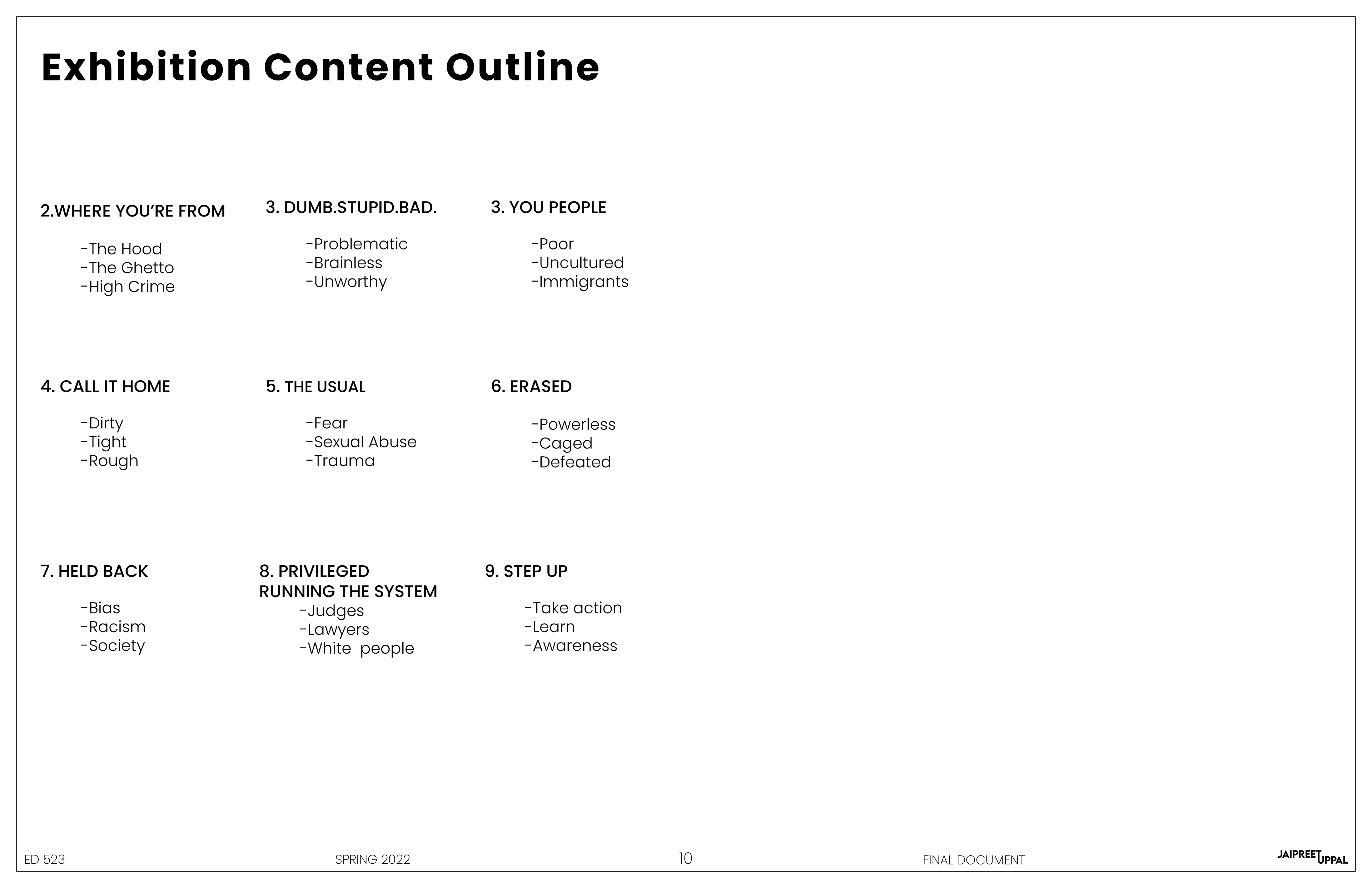 Exhibition Content Outline

2.WHERE YOU'RE FROM

-The Hood
-The Ghetto
-High Crime

3. DUMB.STUPID.BAD.

-Problematic
-Brainless
-Unworthy

3. YOU PEOPLE

-Poor
-Uncultured
-Immigrants

4. CALL IT HOME

-Dirty
-Tight
-Rough

5. THE USUAL

-Fear
-Sexual Abuse
-Trauma

6. ERASED

-Powerless
-Caged
-Defeated

7. HELD BACK

-Bias
-Racism
-Society

8. PRIVILEGED RUNNING THE SYSTEM
-Judges
-Lawyers
-White people

9. STEP UP

-Take action
-Learn
-Awareness

ED 523 SPRING 2022 10 FINAL DOCUMENT JAIPREET UPPAL